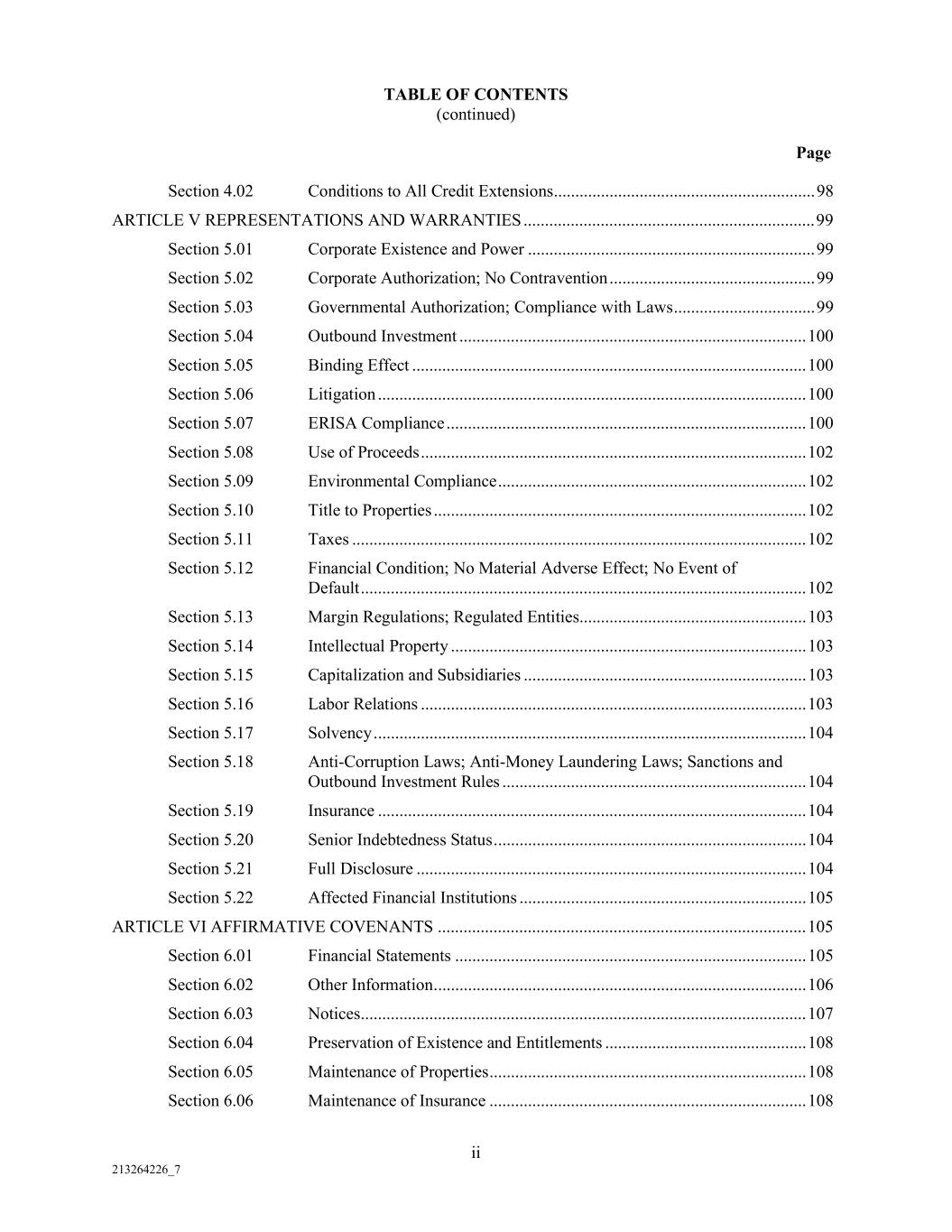 TABLE OF CONTENTS
(continued)

Page

Section 4.02 Conditions to All Credit Extensions 98

ARTICLE V REPRESENTATIONS AND WARRANTIES 99

Section 5.01 Corporate Existence and Power 99

Section 5.02 Corporate Authorization; No Contravention 99

Section 5.03 Governmental Authorization; Compliance with Laws 99

Section 5.04 Outbound Investment 100

Section 5.05 Binding Effect 100

Section 5.06 Litigation 100

Section 5.07 ERISA Compliance 100

Section 5.08 Use of Proceeds 102

Section 5.09 Environmental Compliance 102

Section 5.10 Title to Properties 102

Section 5.11 Taxes 102

Section 5.12 Financial Condition; No Material Adverse Effect; No Event of Default 102

Section 5.13 Margin Regulations; Regulated Entities 103

Section 5.14 Intellectual Property 103

Section 5.15 Capitalization and Subsidiaries 103

Section 5.16 Labor Relations 103

Section 5.17 Solvency 104

Section 5.18 Anti-Corruption Laws; Anti-Money Laundering Laws; Sanctions and Outbound Investment Rules 104

Section 5.19 Insurance 104

Section 5.20 Senior Indebtedness Status 104

Section 5.21 Full Disclosure 104

Section 5.22 Affected Financial Institutions 105

ARTICLE VI AFFIRMATIVE COVENANTS 105

Section 6.01 Financial Statements 105

Section 6.02 Other Information 106

Section 6.03 Notices 107

Section 6.04 Preservation of Existence and Entitlements 108

Section 6.05 Maintenance of Properties 108

Section 6.06 Maintenance of Insurance 108

ii

213264226_7